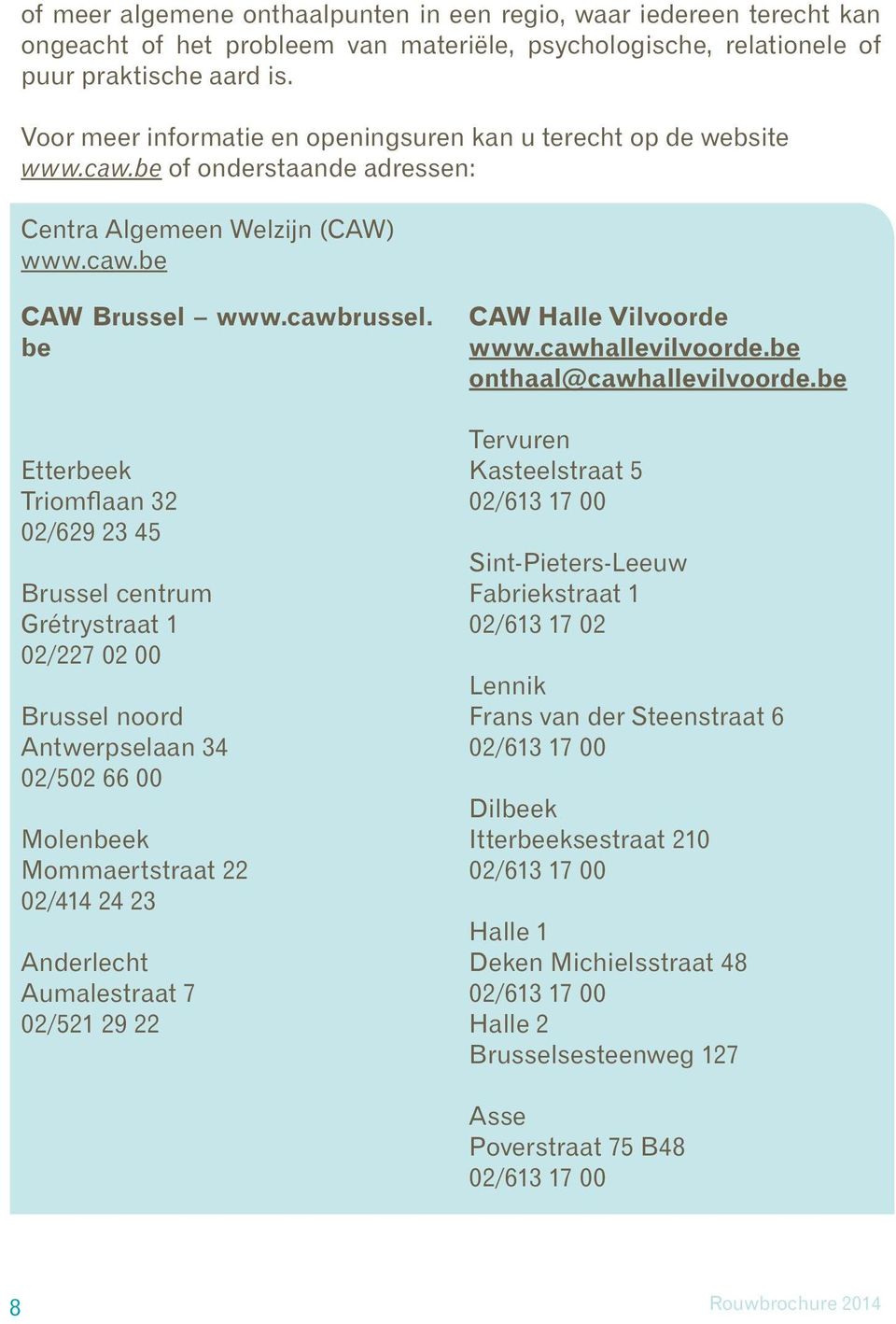 of meer algemene onthaalpunten in een regio, waar iedereen terecht kan ongeacht of het probleem van materiële, psychologische, relationele of puur praktische aard is.

Voor meer informatie en openingsuren kan u terecht op de website www.caw.be of onderstaande adressen:

Centra Algemeen Welzijn (CAW)
www.caw.be

CAW Brussel – www.cawbrussel.be

Etterbeek
Triomflaan 32
02/629 23 45

Brussel centrum
Grétrystraat 1
02/227 02 00

Brussel noord
Antwerpselaan 34
02/502 66 00

Molenbeek
Mommaertstraat 22
02/414 24 23

Anderlecht
Aumalestraat 7
02/521 29 22

CAW Halle Vilvoorde
www.cawhallevilvoorde.be
onthaal@cawhallevilvoorde.be

Tervuren
Kasteelstraat 5
02/613 17 00

Sint-Pieters-Leeuw
Fabriekstraat 1
02/613 17 02

Lennik
Frans van der Steenstraat 6
02/613 17 00

Dilbeek
Itterbeeksestraat 210
02/613 17 00

Halle 1
Deken Michielsstraat 48
02/613 17 00
Halle 2
Brusselsesteenweg 127

Asse
Poverstraat 75 B48
02/613 17 00

8

Rouwbrochure 2014